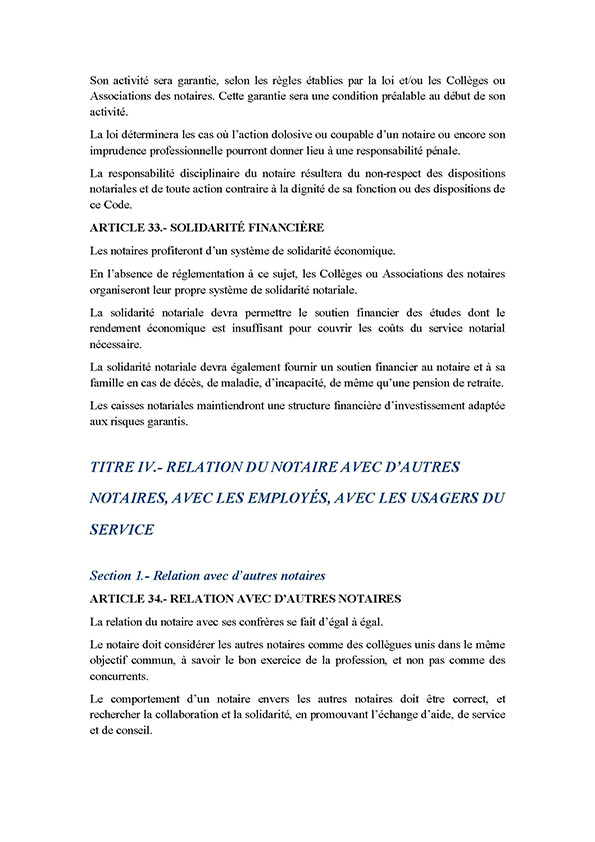 Son activité sera garantie, selon les règles établies par la loi et/ou les Collèges ou Associations des notaires. Cette garantie sera une condition préalable au début de son activité.

La loi déterminera les cas où l'action dolosive ou coupable d'un notaire ou encore son imprudence professionnelle pourront donner lieu à une responsabilité pénale.

La responsabilité disciplinaire du notaire résultera du non-respect des dispositions notariales et de toute action contraire à la dignité de sa fonction ou des dispositions de ce Code.

ARTICLE 33.- SOLIDARITÉ FINANCIÈRE

Les notaires profiteront d'un système de solidarité économique.

En l'absence de réglementation à ce sujet, les Collèges ou Associations des notaires organiseront leur propre système de solidarité notariale.

La solidarité notariale devra permettre le soutien financier des études dont le rendement économique est insuffisant pour couvrir les coûts du service notarial nécessaire.

La solidarité notariale devra également fournir un soutien financier au notaire et à sa famille en cas de décès, de maladie, d'incapacité, de même qu'une pension de retraite.

Les caisses notariales maintiendront une structure financière d'investissement adaptée aux risques garantis.

TITRE IV.- RELATION DU NOTAIRE AVEC D'AUTRES NOTAIRES, AVEC LES EMPLOYÉS, AVEC LES USAGERS DU SERVICE

Section 1.- Relation avec d'autres notaires

ARTICLE 34.- RELATION AVEC D'AUTRES NOTAIRES

La relation du notaire avec ses confrères se fait d'égal à égal.

Le notaire doit considérer les autres notaires comme des collègues unis dans le même objectif commun, à savoir le bon exercice de la profession, et non pas comme des concurrents.

Le comportement d'un notaire envers les autres notaires doit être correct, et rechercher la collaboration et la solidarité, en promouvant l'échange d'aide, de service et de conseil.